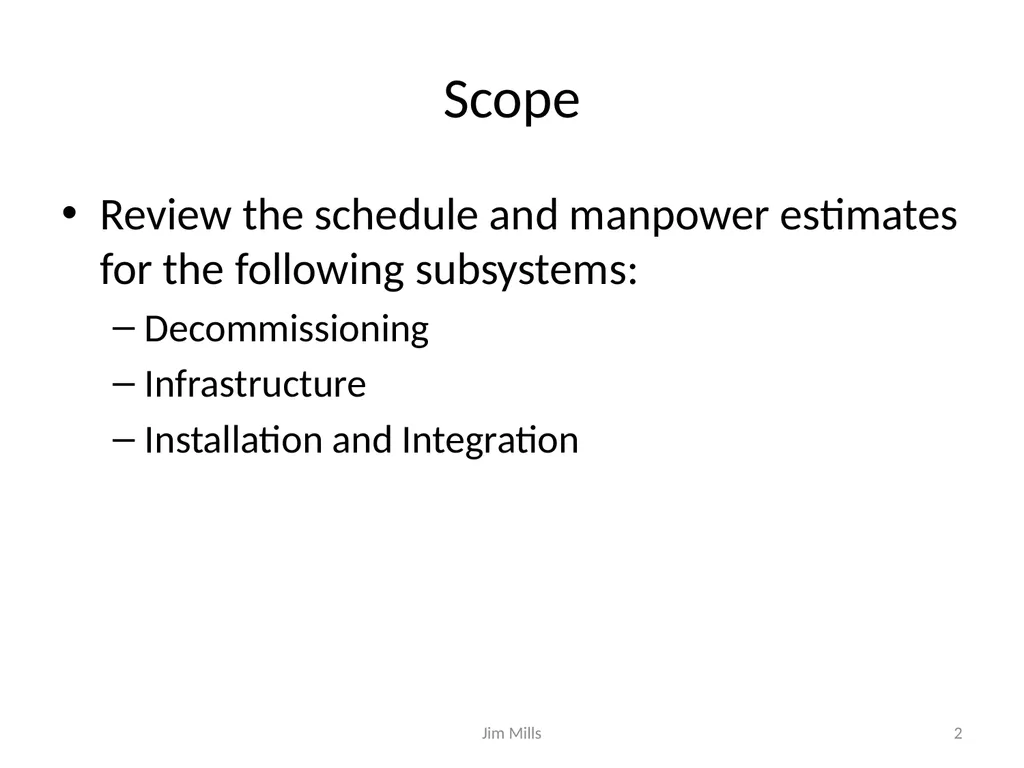 Scope

• Review the schedule and manpower estimates for the following subsystems:
– Decommissioning
– Infrastructure
– Installation and Integration

Jim Mills

2